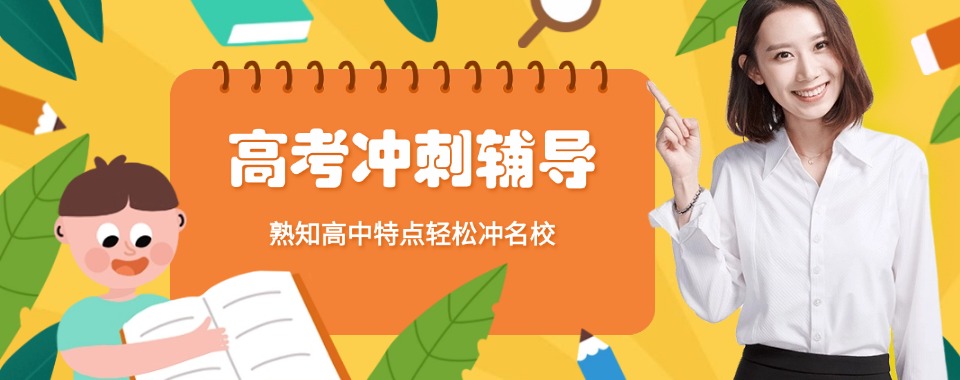 高考冲刺辅导

熟知高中特点轻松冲名校